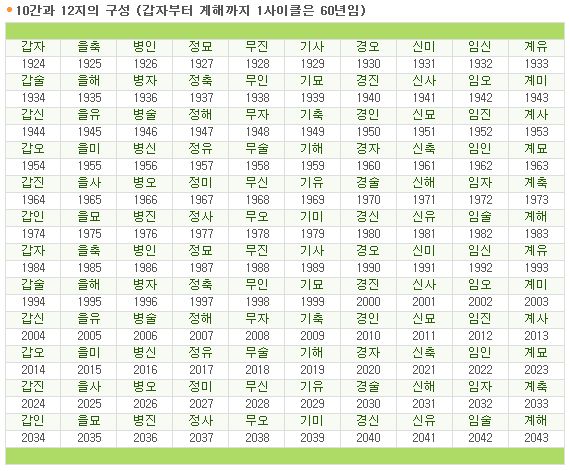 • 10간과 12지의 구성 (갑자부터 계해까지 1사이클은 60년임)

| 갑자 | 을축 | 병인 | 정묘 | 무진 | 기사 | 경오 | 신미 | 임신 | 계유 |
|---|---|---|---|---|---|---|---|---|---|
| 1924 | 1925 | 1926 | 1927 | 1928 | 1929 | 1930 | 1931 | 1932 | 1933 |
| 갑술 | 을해 | 병자 | 정축 | 무인 | 기묘 | 경진 | 신사 | 임오 | 계미 |
| 1934 | 1935 | 1936 | 1937 | 1938 | 1939 | 1940 | 1941 | 1942 | 1943 |
| 갑신 | 을유 | 병술 | 정해 | 무자 | 기축 | 경인 | 신묘 | 임진 | 계사 |
| 1944 | 1945 | 1946 | 1947 | 1948 | 1949 | 1950 | 1951 | 1952 | 1953 |
| 갑오 | 을미 | 병신 | 정유 | 무술 | 기해 | 경자 | 신축 | 임인 | 계묘 |
| 1954 | 1955 | 1956 | 1957 | 1958 | 1959 | 1960 | 1961 | 1962 | 1963 |
| 갑진 | 을사 | 병오 | 정미 | 무신 | 기유 | 경술 | 신해 | 임자 | 계축 |
| 1964 | 1965 | 1966 | 1967 | 1968 | 1969 | 1970 | 1971 | 1972 | 1973 |
| 갑인 | 을묘 | 병진 | 정사 | 무오 | 기미 | 경신 | 신유 | 임술 | 계해 |
| 1974 | 1975 | 1976 | 1977 | 1978 | 1979 | 1980 | 1981 | 1982 | 1983 |
| 갑자 | 을축 | 병인 | 정묘 | 무진 | 기사 | 경오 | 신미 | 임신 | 계유 |
| 1984 | 1985 | 1986 | 1987 | 1988 | 1989 | 1990 | 1991 | 1992 | 1993 |
| 갑술 | 을해 | 병자 | 정축 | 무인 | 기묘 | 경진 | 신사 | 임오 | 계미 |
| 1994 | 1995 | 1996 | 1997 | 1998 | 1999 | 2000 | 2001 | 2002 | 2003 |
| 갑신 | 을유 | 병술 | 정해 | 무자 | 기축 | 경인 | 신묘 | 임진 | 계사 |
| 2004 | 2005 | 2006 | 2007 | 2008 | 2009 | 2010 | 2011 | 2012 | 2013 |
| 갑오 | 을미 | 병신 | 정유 | 무술 | 기해 | 경자 | 신축 | 임인 | 계묘 |
| 2014 | 2015 | 2016 | 2017 | 2018 | 2019 | 2020 | 2021 | 2022 | 2023 |
| 갑진 | 을사 | 병오 | 정미 | 무신 | 기유 | 경술 | 신해 | 임자 | 계축 |
| 2024 | 2025 | 2026 | 2027 | 2028 | 2029 | 2030 | 2031 | 2032 | 2033 |
| 갑인 | 을묘 | 병진 | 정사 | 무오 | 기미 | 경신 | 신유 | 임술 | 계해 |
| 2034 | 2035 | 2036 | 2037 | 2038 | 2039 | 2040 | 2041 | 2042 | 2043 |